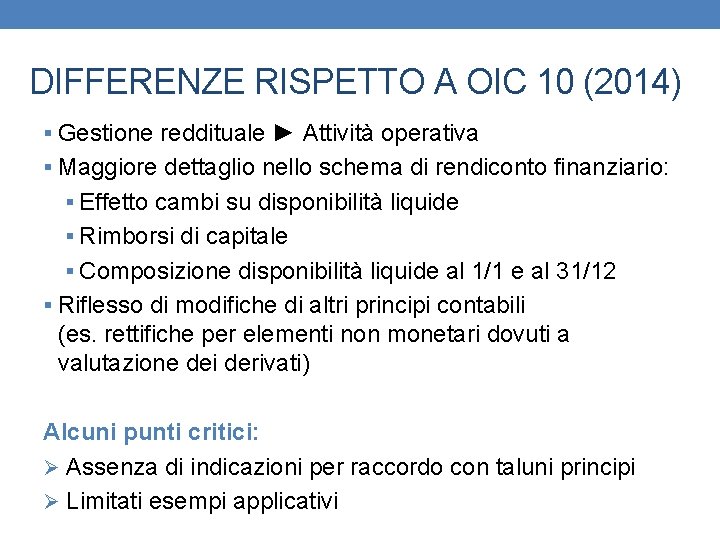 DIFFERENZE RISPETTO A OIC 10 (2014)

▪ Gestione reddituale ► Attività operativa
▪ Maggiore dettaglio nello schema di rendiconto finanziario:
▪ Effetto cambi su disponibilità liquide
▪ Rimborsi di capitale
▪ Composizione disponibilità liquide al 1/1 e al 31/12
▪ Riflesso di modifiche di altri principi contabili (es. rettifiche per elementi non monetari dovuti a valutazione dei derivati)

Alcuni punti critici:
➢ Assenza di indicazioni per raccordo con taluni principi
➢ Limitati esempi applicativi